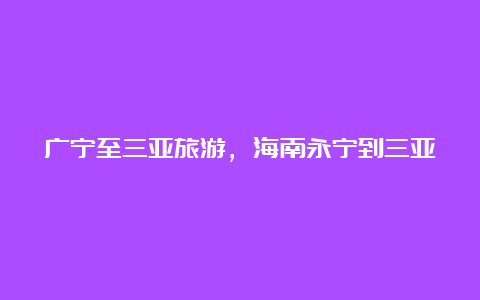 广宁至三亚旅游，海南永宁到三亚